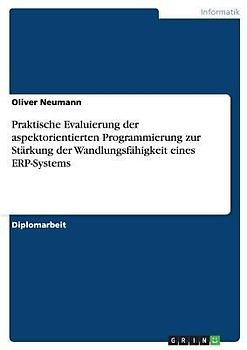 Informatik

Oliver Neumann

Praktische Evaluierung der aspektorientierten Programmierung zur Stärkung der Wandlungsfähigkeit eines ERP-Systems

Diplomarbeit

GRIN